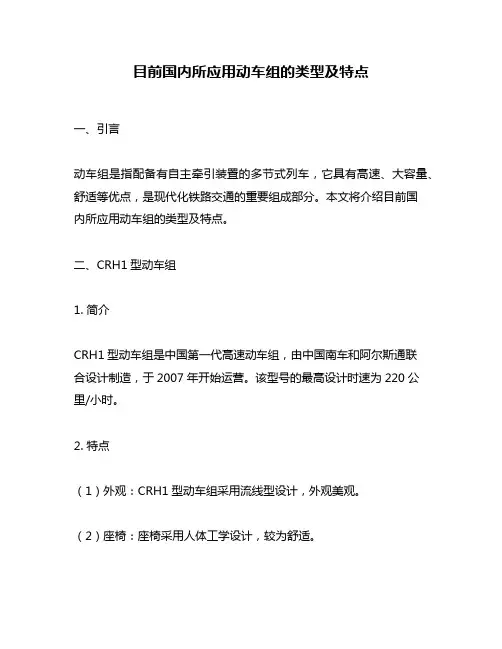 目前国内所应用动车组的类型及特点

一、引言

动车组是指配备有自主牵引装置的多节式列车，它具有高速、大容量、舒适等优点，是现代化铁路交通的重要组成部分。本文将介绍目前国内所应用动车组的类型及特点。

二、CRH1 型动车组

1. 简介

CRH1 型动车组是中国第一代高速动车组，由中国南车和阿尔斯通联合设计制造，于 2007 年开始运营。该型号的最高设计时速为 220 公里/小时。

2. 特点

（1）外观：CRH1 型动车组采用流线型设计，外观美观。

（2）座椅：座椅采用人体工学设计，较为舒适。